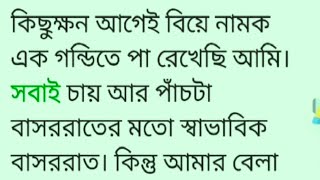 কিছুক্ষন আগেই বিয়ে নামক এক গন্ডিতে পা রেখেছি আমি। সবাই চায় আর পাঁচটা বাসররাতের মতো স্বাভাবিক বাসররাত। কিন্তু আমার বেলা